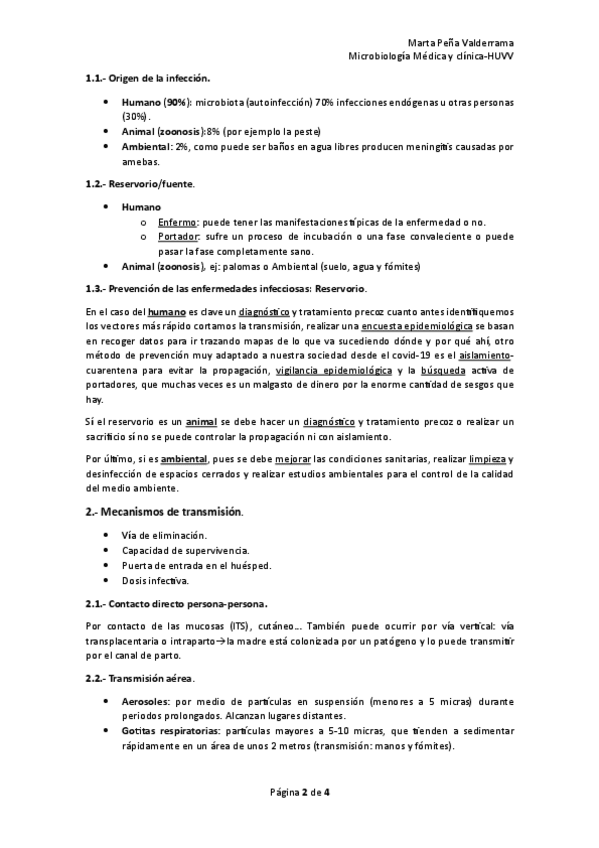 Marta Peña Valderrama
Microbiología Médica y clínica-HUVV

1.1.- Origen de la infección.

• Humano (90%): microbiota (autoinfección) 70% infecciones endógenas u otras personas (30%).
• Animal (zoonosis):8% (por ejemplo la peste)
• Ambiental: 2%, como puede ser baños en agua libres producen meningitis causadas por amebas.

1.2.- Reservorio/fuente.

• Humano
 o Enfermo: puede tener las manifestaciones típicas de la enfermedad o no.
 o Portador: sufre un proceso de incubación o una fase convaleciente o puede pasar la fase completamente sano.
• Animal (zoonosis), ej: palomas o Ambiental (suelo, agua y fómites)

1.3.- Prevención de las enfermedades infecciosas: Reservorio.

En el caso del humano es clave un diagnóstico y tratamiento precoz cuanto antes identifiquemos los vectores más rápido cortamos la transmisión, realizar una encuesta epidemiológica se basan en recoger datos para ir trazando mapas de lo que va sucediendo dónde y por qué ahí, otro método de prevención muy adaptado a nuestra sociedad desde el covid-19 es el aislamiento-cuarentena para evitar la propagación, vigilancia epidemiológica y la búsqueda activa de portadores, que muchas veces es un malgasto de dinero por la enorme cantidad de sesgos que hay.

Sí el reservorio es un animal se debe hacer un diagnóstico y tratamiento precoz o realizar un sacrificio sí no se puede controlar la propagación ni con aislamiento.

Por último, si es ambiental, pues se debe mejorar las condiciones sanitarias, realizar limpieza y desinfección de espacios cerrados y realizar estudios ambientales para el control de la calidad del medio ambiente.

2.- Mecanismos de transmisión.

• Vía de eliminación.
• Capacidad de supervivencia.
• Puerta de entrada en el huésped.
• Dosis infectiva.

2.1.- Contacto directo persona-persona.

Por contacto de las mucosas (ITS), cutáneo... También puede ocurrir por vía vertical: vía transplacentaria o intraparto→la madre está colonizada por un patógeno y lo puede transmitir por el canal de parto.

2.2.- Transmisión aérea.

• Aerosoles: por medio de partículas en suspensión (menores a 5 micras) durante periodos prolongados. Alcanzan lugares distantes.
• Gotitas respiratorias: partículas mayores a 5-10 micras, que tienden a sedimentar rápidamente en un área de unos 2 metros (transmisión: manos y fómites).

Página 2 de 4